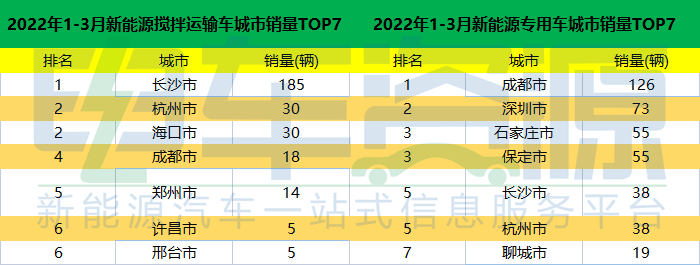 2022年1-3月新能源搅拌运输车城市销量TOP7

| 排名 | 城市 | 销量(辆) |
|---|---|---|
| 1 | 长沙市 | 185 |
| 2 | 杭州市 | 30 |
| 2 | 海口市 | 30 |
| 4 | 成都市 | 18 |
| 5 | 郑州市 | 14 |
| 6 | 许昌市 | 5 |
| 6 | 邢台市 | 5 |

2022年1-3月新能源专用车城市销量TOP7

| 排名 | 城市 | 销量(辆) |
|---|---|---|
| 1 | 成都市 | 126 |
| 2 | 深圳市 | 73 |
| 3 | 石家庄市 | 55 |
| 3 | 保定市 | 55 |
| 5 | 长沙市 | 38 |
| 5 | 杭州市 | 38 |
| 7 | 聊城市 | 19 |

电车资源
新能源汽车一站式信息服务平台